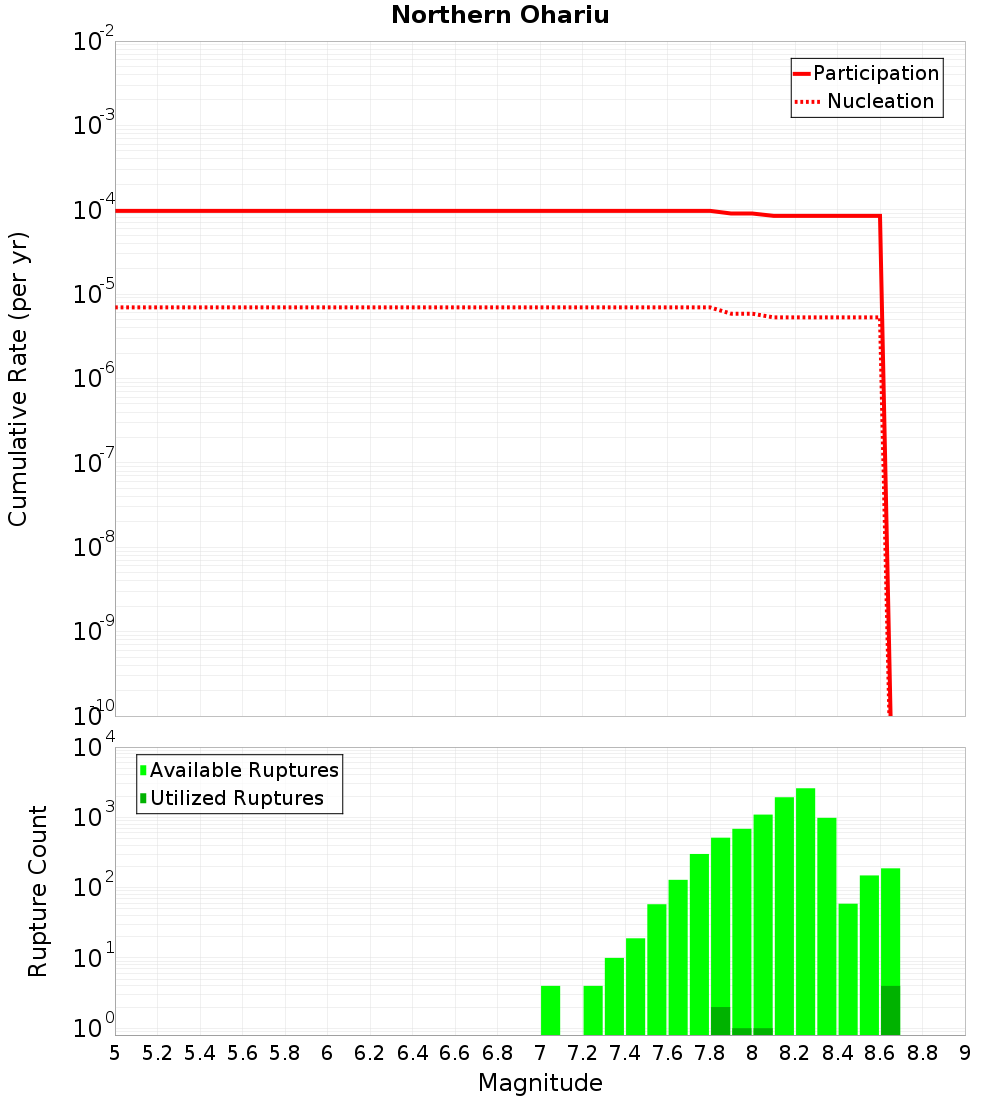 Northern Ohariu

Participation
Nucleation

Cumulative Rate (per yr)

$10^{-2}$
$10^{-3}$
$10^{-4}$
$10^{-5}$
$10^{-6}$
$10^{-7}$
$10^{-8}$
$10^{-9}$
$10^{-10}$

Available Ruptures
Utilized Ruptures

Rupture Count

$10^{4}$
$10^{3}$
$10^{2}$
$10^{1}$
$10^{0}$

5 5.2 5.4 5.6 5.8 6 6.2 6.4 6.6 6.8 7 7.2 7.4 7.6 7.8 8 8.2 8.4 8.6 8.8 9

Magnitude